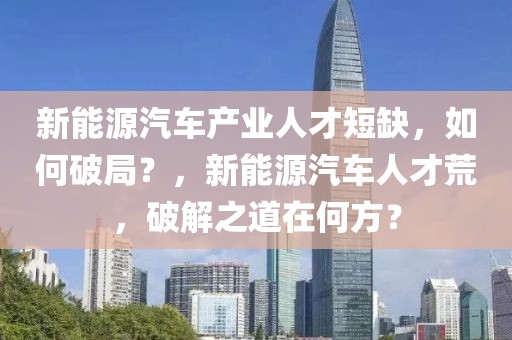 新能源汽车产业人才短缺，如何破局？，新能源汽车人才荒，破解之道在何方？